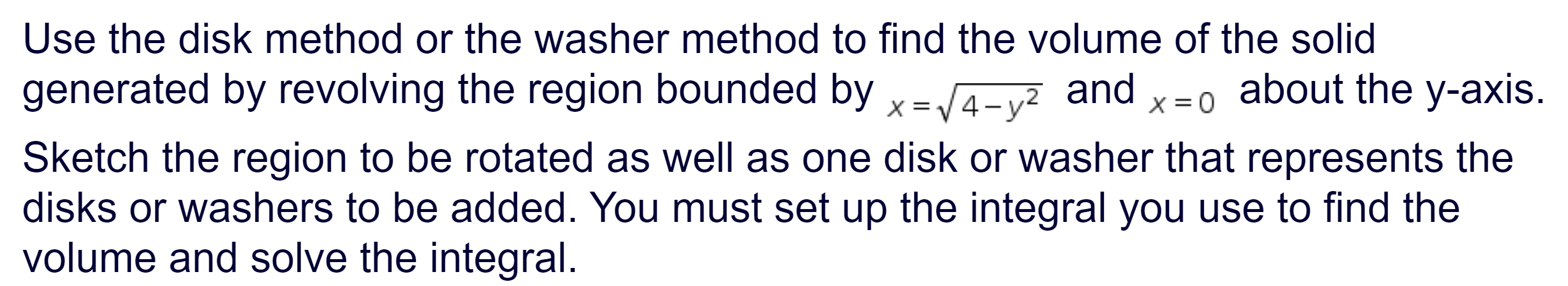 Use the disk method or the washer method to find the volume of the solid generated by revolving the region bounded by $x=\sqrt{4-y^2}$ and $x=0$ about the y-axis.

Sketch the region to be rotated as well as one disk or washer that represents the disks or washers to be added. You must set up the integral you use to find the volume and solve the integral.